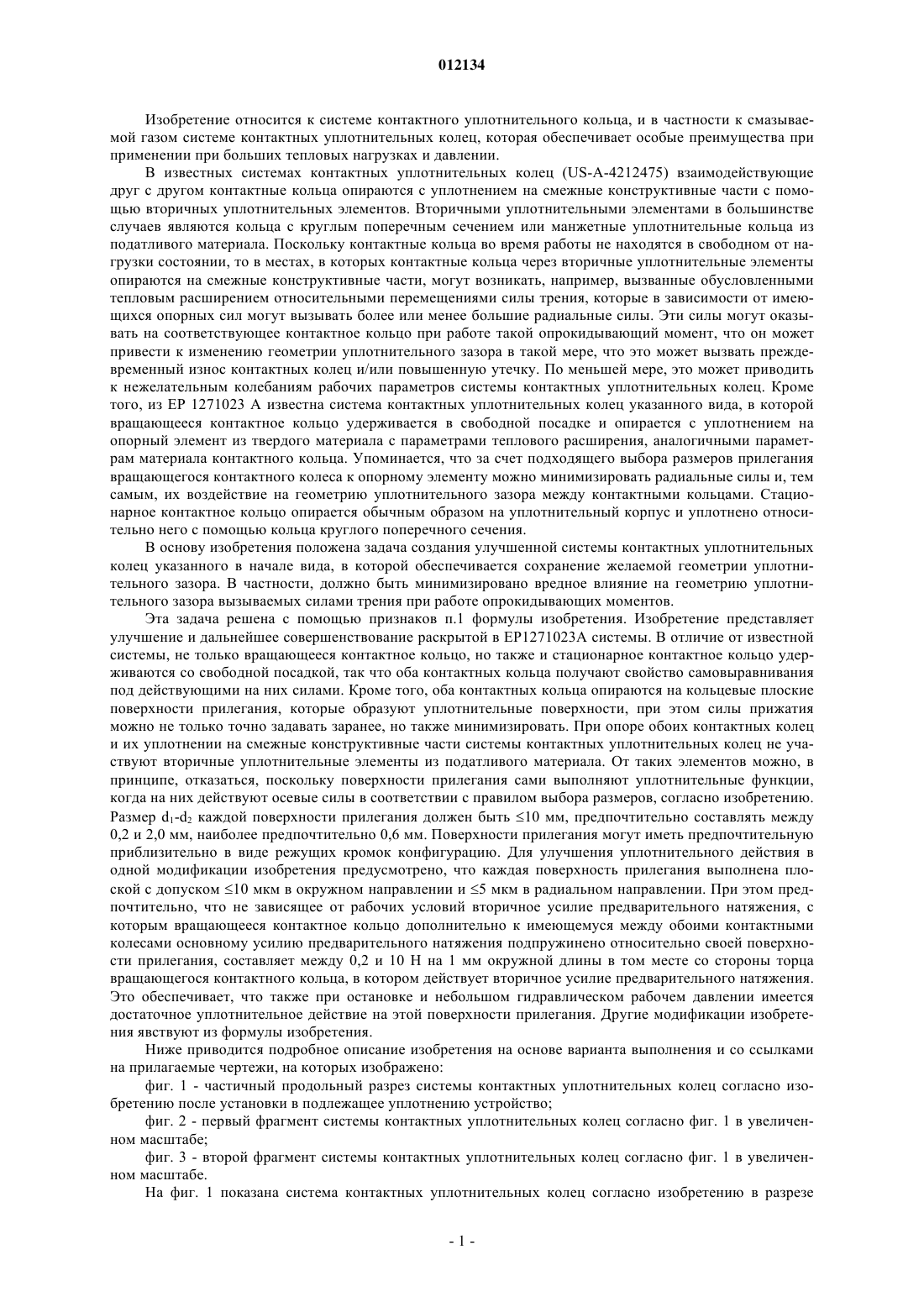 012134

Изобретение относится к системе контактного уплотнительного кольца, и в частности к смазываемой газом системе контактных уплотнительных колец, которая обеспечивает особые преимущества при применении при больших тепловых нагрузках и давлении.

В известных системах контактных уплотнительных колец (US-A-4212475) взаимодействующие друг с другом контактные кольца опираются с уплотнением на смежные конструктивные части с помощью вторичных уплотнительных элементов. Вторичными уплотнительными элементами в большинстве случаев являются кольца с круглым поперечным сечением или манжетные уплотнительные кольца из податливого материала. Поскольку контактные кольца во время работы не находятся в свободном от нагрузки состоянии, то в местах, в которых контактные кольца через вторичные уплотнительные элементы опираются на смежные конструктивные части, могут возникать, например, вызванные обусловленными тепловым расширением относительными перемещениями силы трения, которые в зависимости от имеющихся опорных сил могут вызывать более или менее большие радиальные силы. Эти силы могут оказывать на соответствующее контактное кольцо при работе такой опрокидывающий момент, что он может привести к изменению геометрии уплотнительного зазора в такой мере, что это может вызвать преждевременный износ контактных колец и/или повышенную утечку. По меньшей мере, это может приводить к нежелательным колебаниям рабочих параметров системы контактных уплотнительных колец. Кроме того, из EP 1271023 A известна система контактных уплотнительных колец указанного вида, в которой вращающееся контактное кольцо удерживается в свободной посадке и опирается с уплотнением на опорный элемент из твердого материала с параметрами теплового расширения, аналогичными параметрам материала контактного кольца. Упоминается, что за счет подходящего выбора размеров прилегания вращающегося контактного колеса к опорному элементу можно минимизировать радиальные силы и, тем самым, их воздействие на геометрию уплотнительного зазора между контактными кольцами. Стационарное контактное кольцо опирается обычным образом на уплотнительный корпус и уплотнено относительно него с помощью кольца круглого поперечного сечения.

В основу изобретения положена задача создания улучшенной системы контактных уплотнительных колец указанного в начале вида, в которой обеспечивается сохранение желаемой геометрии уплотнительного зазора. В частности, должно быть минимизировано вредное влияние на геометрию уплотнительного зазора вызываемых силами трения при работе опрокидывающих моментов.

Эта задача решена с помощью признаков п.1 формулы изобретения. Изобретение представляет улучшение и дальнейшее совершенствование раскрытой в EP1271023A системы. В отличие от известной системы, не только вращающееся контактное кольцо, но также и стационарное контактное кольцо удерживаются со свободной посадкой, так что оба контактных кольца получают свойство самовыравнивания под действующими на них силами. Кроме того, оба контактных кольца опираются на кольцевые плоские поверхности прилегания, которые образуют уплотнительные поверхности, при этом силы прижатия можно не только точно задавать заранее, но также минимизировать. При опоре обоих контактных колец и их уплотнении на смежные конструктивные части системы контактных уплотнительных колец не участвуют вторичные уплотнительные элементы из податливого материала. От таких элементов можно, в принципе, отказаться, поскольку поверхности прилегания сами выполняют уплотнительные функции, когда на них действуют осевые силы в соответствии с правилом выбора размеров, согласно изобретению. Размер $d_1$-$d_2$ каждой поверхности прилегания должен быть ≤10 мм, предпочтительно составлять между 0,2 и 2,0 мм, наиболее предпочтительно 0,6 мм. Поверхности прилегания могут иметь предпочтительную приблизительно в виде режущих кромок конфигурацию. Для улучшения уплотнительного действия в одной модификации изобретения предусмотрено, что каждая поверхность прилегания выполнена плоской с допуском ≤10 мкм в окружном направлении и ≤5 мкм в радиальном направлении. При этом предпочтительно, что не зависящее от рабочих условий вторичное усилие предварительного натяжения, с которым вращающееся контактное кольцо дополнительно к имеющемуся между обоими контактными колесами основному усилию предварительного натяжения подпружинено относительно своей поверхности прилегания, составляет между 0,2 и 10 Н на 1 мм окружной длины в том месте со стороны торца вращающегося контактного кольца, в котором действует вторичное усилие предварительного натяжения. Это обеспечивает, что также при остановке и небольшом гидравлическом рабочем давлении имеется достаточное уплотнительное действие на этой поверхности прилегания. Другие модификации изобретения явствуют из формулы изобретения.

Ниже приводится подробное описание изобретения на основе варианта выполнения и со ссылками на прилагаемые чертежи, на которых изображено:

фиг. 1 - частичный продольный разрез системы контактных уплотнительных колец согласно изобретению после установки в подлежащее уплотнению устройство;

фиг. 2 - первый фрагмент системы контактных уплотнительных колец согласно фиг. 1 в увеличенном масштабе;

фиг. 3 - второй фрагмент системы контактных уплотнительных колец согласно фиг. 1 в увеличенном масштабе.

На фиг. 1 показана система контактных уплотнительных колец согласно изобретению в разрезе

- 1 -